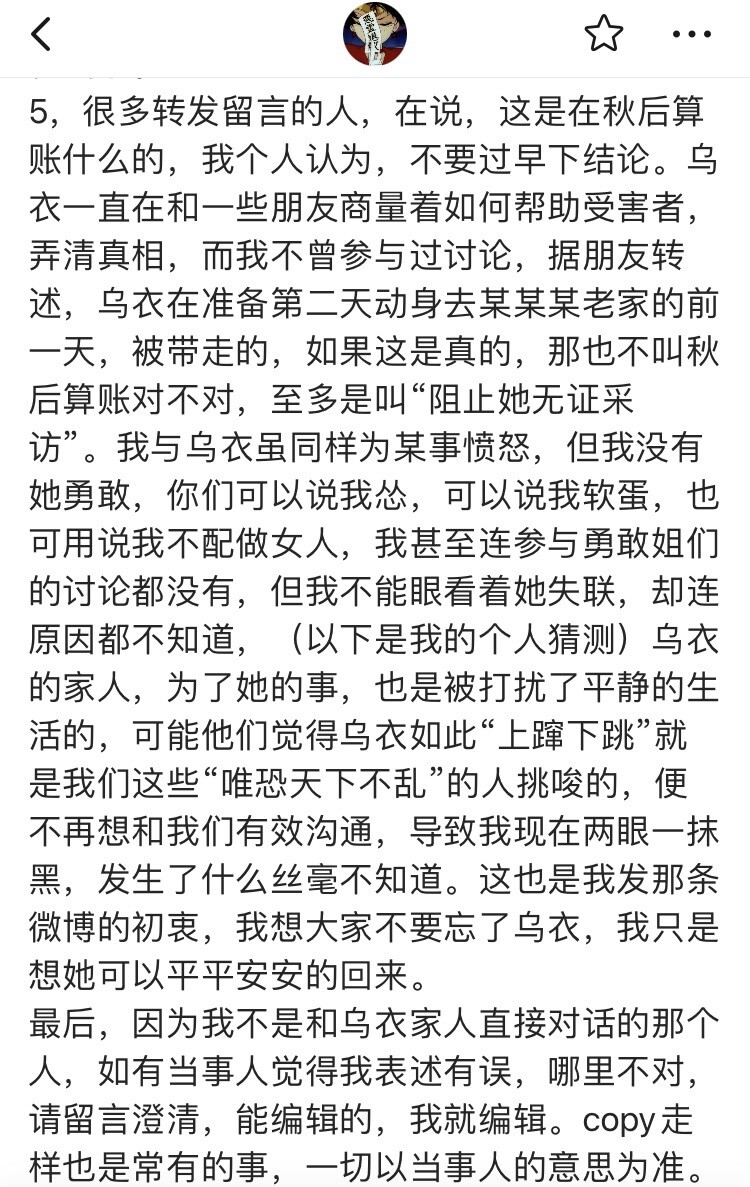 5，很多转发留言的人，在说，这是在秋后算账什么的，我个人认为，不要过早下结论。乌衣一直在和一些朋友商量着如何帮助受害者，弄清真相，而我不曾参与过讨论，据朋友转述，乌衣在准备第二天动身去某某某老家的前一天，被带走的，如果这是真的，那也不叫秋后算账对不对，至多是叫“阻止她无证采访”。我与乌衣虽同样为某事愤怒，但我没有她勇敢，你们可以说我怂，可以说我软蛋，也可用说我不配做女人，我甚至连参与勇敢姐们的讨论都没有，但我不能眼看着她失联，却连原因都不知道，（以下是我的个人猜测）乌衣的家人，为了她的事，也是被打扰了平静的生活的，可能他们觉得乌衣如此“上蹿下跳”就是我们这些“唯恐天下不乱”的人挑唆的，便不再想和我们有效沟通，导致我现在两眼一抹黑，发生了什么丝毫不知道。这也是我发那条微博的初衷，我想大家不要忘了乌衣，我只是想她可以平平安安的回来。
最后，因为我不是和乌衣家人直接对话的那个人，如有当事人觉得我表述有误，哪里不对，请留言澄清，能编辑的，我就编辑。copy走样也是常有的事，一切以当事人的意思为准。